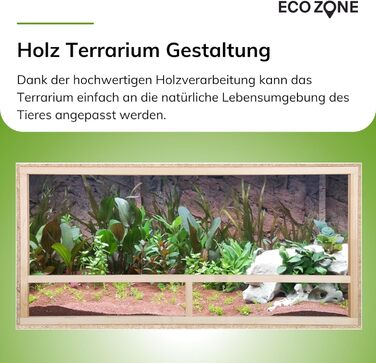 ECO ZONE

Holz Terrarium Gestaltung

Dank der hochwertigen Holzverarbeitung kann das Terrarium einfach an die natürliche Lebensumgebung des Tieres angepasst werden.